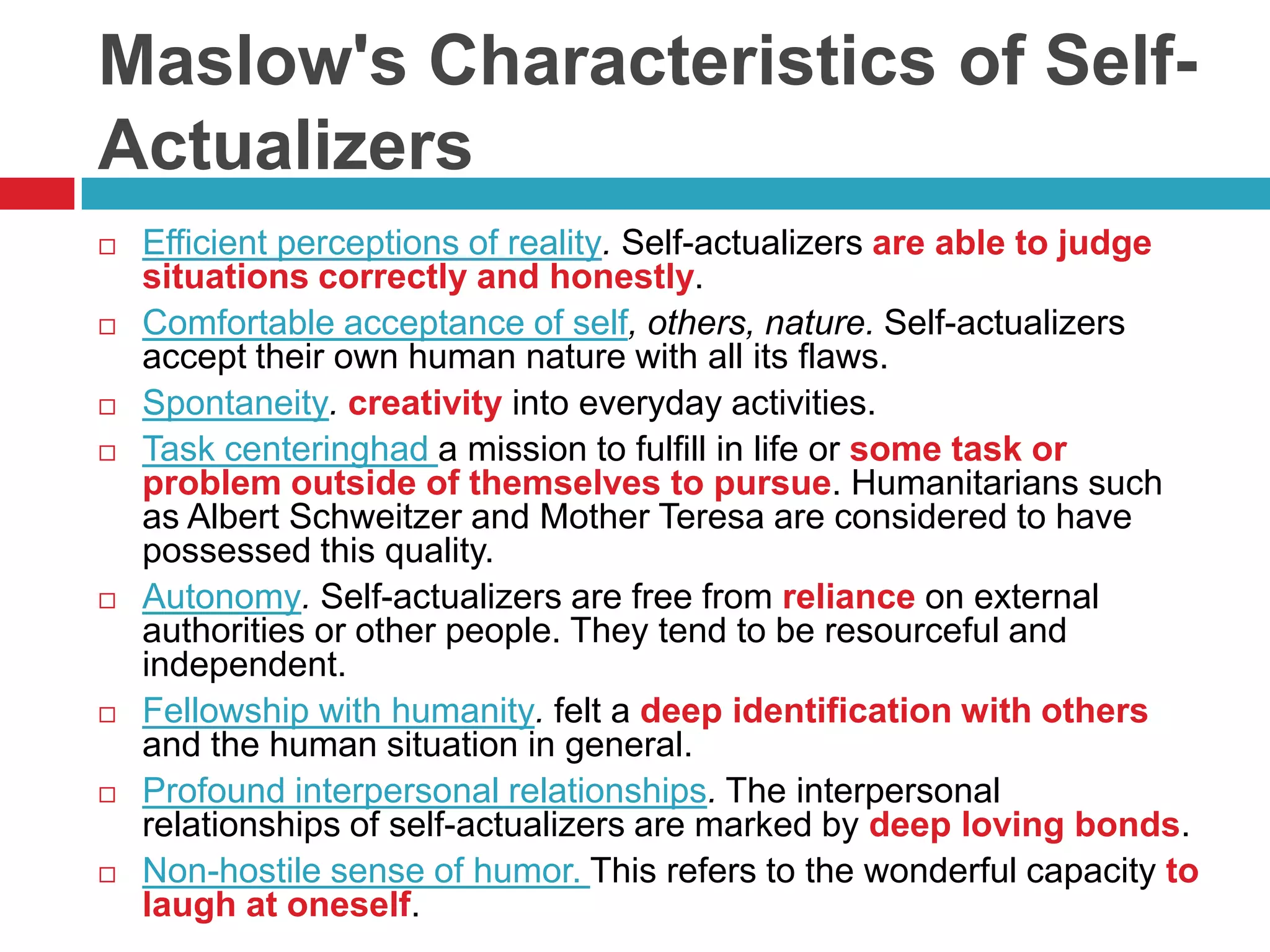 Maslow's Characteristics of Self-Actualizers

□ Efficient perceptions of reality. Self-actualizers are able to judge situations correctly and honestly.

□ Comfortable acceptance of self, others, nature. Self-actualizers accept their own human nature with all its flaws.

□ Spontaneity. creativity into everyday activities.

□ Task centeringhad a mission to fulfill in life or some task or problem outside of themselves to pursue. Humanitarians such as Albert Schweitzer and Mother Teresa are considered to have possessed this quality.

□ Autonomy. Self-actualizers are free from reliance on external authorities or other people. They tend to be resourceful and independent.

□ Fellowship with humanity. felt a deep identification with others and the human situation in general.

□ Profound interpersonal relationships. The interpersonal relationships of self-actualizers are marked by deep loving bonds.

□ Non-hostile sense of humor. This refers to the wonderful capacity to laugh at oneself.